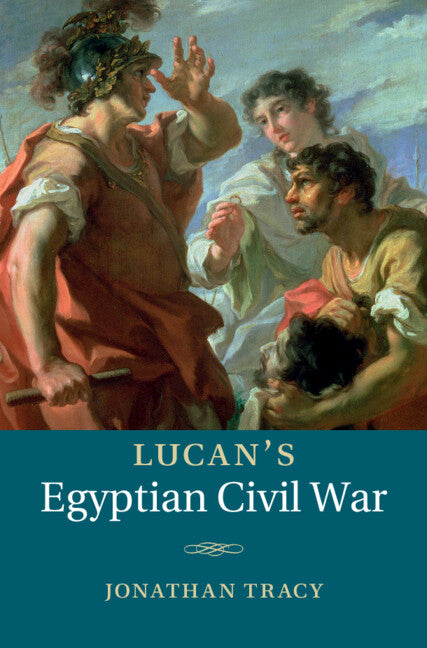 LUCAN'S
Egyptian Civil War

JONATHAN TRACY